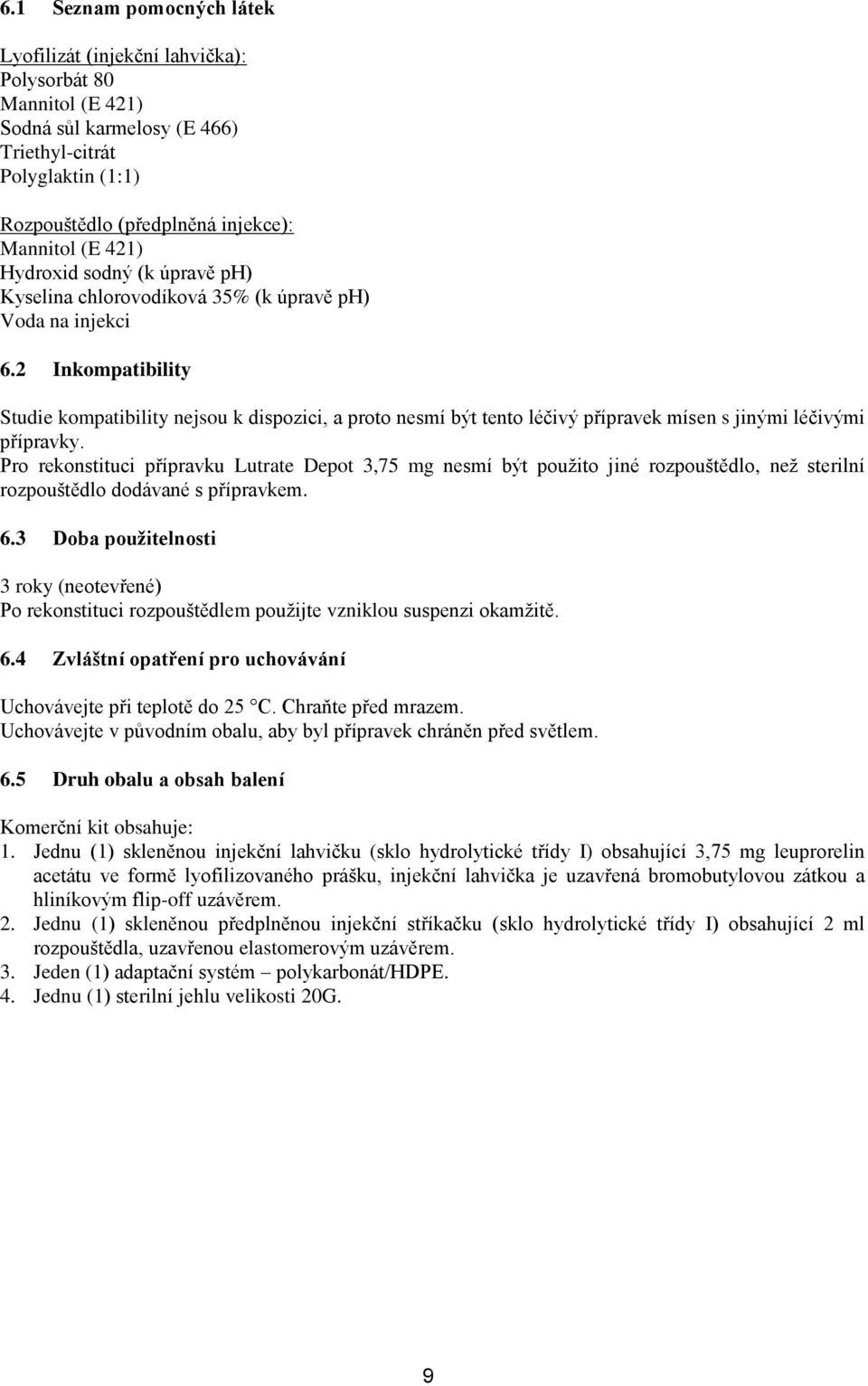 6.1 Seznam pomocných látek

Lyofilizát (injekční lahvička):
Polysorbát 80
Mannitol (E 421)
Sodná sůl karmelosy (E 466)
Triethyl-citrát
Polyglaktin (1:1)

Rozpouštědlo (předplněná injekce):
Mannitol (E 421)
Hydroxid sodný (k úpravě pH)
Kyselina chlorovodíková 35% (k úpravě pH)
Voda na injekci

6.2 Inkompatibility

Studie kompatibility nejsou k dispozici, a proto nesmí být tento léčivý přípravek mísen s jinými léčivými přípravky.
Pro rekonstituci přípravku Lutrate Depot 3,75 mg nesmí být použito jiné rozpouštědlo, než sterilní rozpouštědlo dodávané s přípravkem.

6.3 Doba použitelnosti

3 roky (neotevřené)
Po rekonstituci rozpouštědlem použijte vzniklou suspenzi okamžitě.

6.4 Zvláštní opatření pro uchovávání

Uchovávejte při teplotě do 25 °C. Chraňte před mrazem.
Uchovávejte v původním obalu, aby byl přípravek chráněn před světlem.

6.5 Druh obalu a obsah balení

Komerční kit obsahuje:
1. Jednu (1) skleněnou injekční lahvičku (sklo hydrolytické třídy I) obsahující 3,75 mg leuprorelin acetátu ve formě lyofilizovaného prášku, injekční lahvička je uzavřená bromobutylovou zátkou a hliníkovým flip-off uzávěrem.
2. Jednu (1) skleněnou předplněnou injekční stříkačku (sklo hydrolytické třídy I) obsahující 2 ml rozpouštědla, uzavřenou elastomerovým uzávěrem.
3. Jeden (1) adaptační systém – polykarbonát/HDPE.
4. Jednu (1) sterilní jehlu velikosti 20G.

9